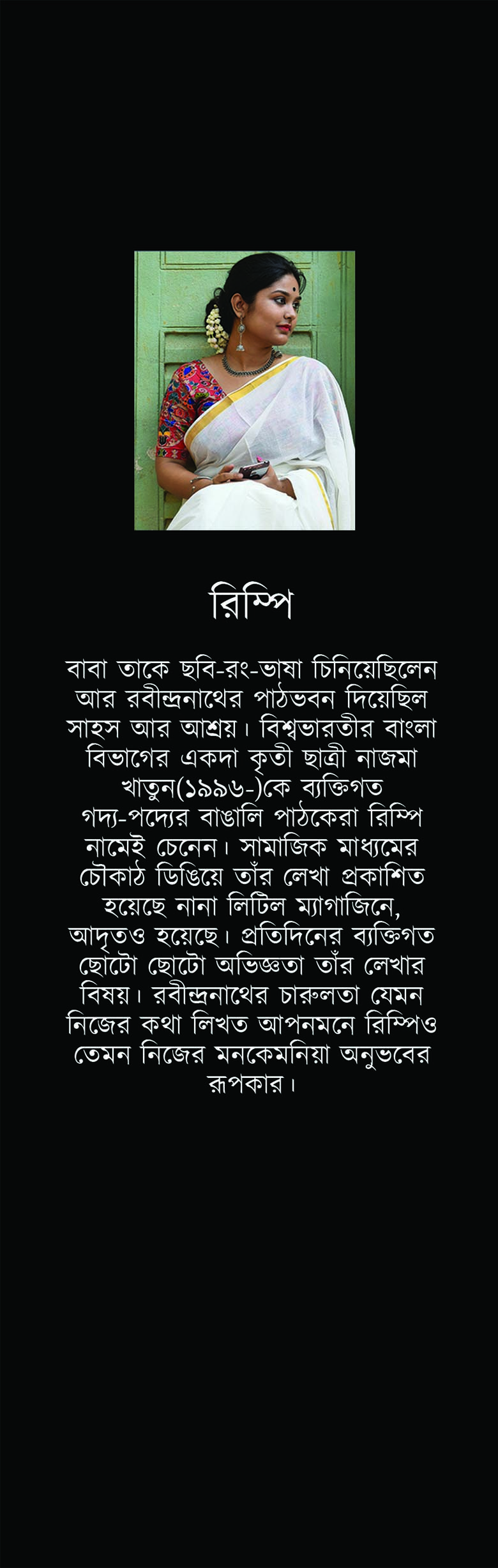 রিম্পি

বাবা তাকে ছবি-রং-ভাষা চিনিয়েছিলেন আর রবীন্দ্রনাথের পাঠভবন দিয়েছিল সাহস আর আশ্রয়। বিশ্বভারতীর বাংলা বিভাগের একদা কৃতী ছাত্রী নাজমা খাতুন(১৯৯৬-)কে ব্যক্তিগত গদ্য-পদ্যের বাঙালি পাঠকেরা রিম্পি নামেই চেনেন। সামাজিক মাধ্যমের চৌকাঠ ডিঙিয়ে তাঁর লেখা প্রকাশিত হয়েছে নানা লিটিল ম্যাগাজিনে, আদৃতও হয়েছে। প্রতিদিনের ব্যক্তিগত ছোটো ছোটো অভিজ্ঞতা তাঁর লেখার বিষয়। রবীন্দ্রনাথের চারুলতা যেমন নিজের কথা লিখত আপনমনে রিম্পিও তেমন নিজের মনকেমনিয়া অনুভবের রূপকার।